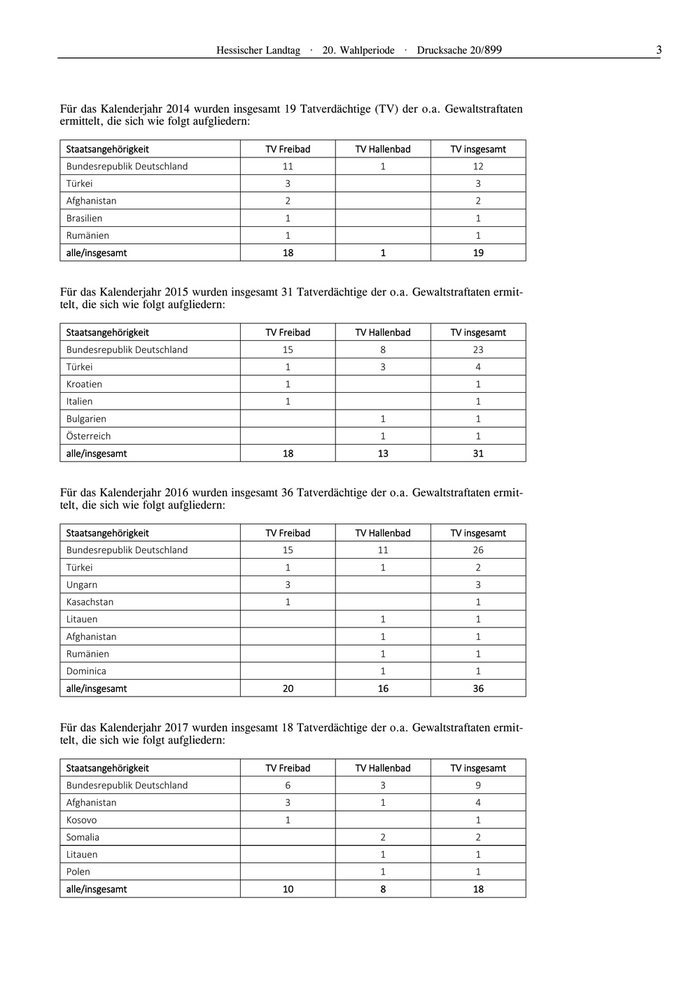 Hessischer Landtag · 20. Wahlperiode · Drucksache 20/899 3

Für das Kalenderjahr 2014 wurden insgesamt 19 Tatverdächtige (TV) der o.a. Gewaltstraftaten ermittelt, die sich wie folgt aufgliedern:

| Staatsangehörigkeit | TV Freibad | TV Hallenbad | TV insgesamt |
|---|---|---|---|
| Bundesrepublik Deutschland | 11 | 1 | 12 |
| Türkei | 3 | | 3 |
| Afghanistan | 2 | | 2 |
| Brasilien | 1 | | 1 |
| Rumänien | 1 | | 1 |
| alle/insgesamt | 18 | 1 | 19 |

Für das Kalenderjahr 2015 wurden insgesamt 31 Tatverdächtige der o.a. Gewaltstraftaten ermittelt, die sich wie folgt aufgliedern:

| Staatsangehörigkeit | TV Freibad | TV Hallenbad | TV insgesamt |
|---|---|---|---|
| Bundesrepublik Deutschland | 15 | 8 | 23 |
| Türkei | 1 | 3 | 4 |
| Kroatien | 1 | | 1 |
| Italien | 1 | | 1 |
| Bulgarien | | 1 | 1 |
| Österreich | | 1 | 1 |
| alle/insgesamt | 18 | 13 | 31 |

Für das Kalenderjahr 2016 wurden insgesamt 36 Tatverdächtige der o.a. Gewaltstraftaten ermittelt, die sich wie folgt aufgliedern:

| Staatsangehörigkeit | TV Freibad | TV Hallenbad | TV insgesamt |
|---|---|---|---|
| Bundesrepublik Deutschland | 15 | 11 | 26 |
| Türkei | 1 | 1 | 2 |
| Ungarn | 3 | | 3 |
| Kasachstan | 1 | | 1 |
| Litauen | | 1 | 1 |
| Afghanistan | | 1 | 1 |
| Rumänien | | 1 | 1 |
| Dominica | | 1 | 1 |
| alle/insgesamt | 20 | 16 | 36 |

Für das Kalenderjahr 2017 wurden insgesamt 18 Tatverdächtige der o.a. Gewaltstraftaten ermittelt, die sich wie folgt aufgliedern:

| Staatsangehörigkeit | TV Freibad | TV Hallenbad | TV insgesamt |
|---|---|---|---|
| Bundesrepublik Deutschland | 6 | 3 | 9 |
| Afghanistan | 3 | 1 | 4 |
| Kosovo | 1 | | 1 |
| Somalia | | 2 | 2 |
| Litauen | | 1 | 1 |
| Polen | | 1 | 1 |
| alle/insgesamt | 10 | 8 | 18 |